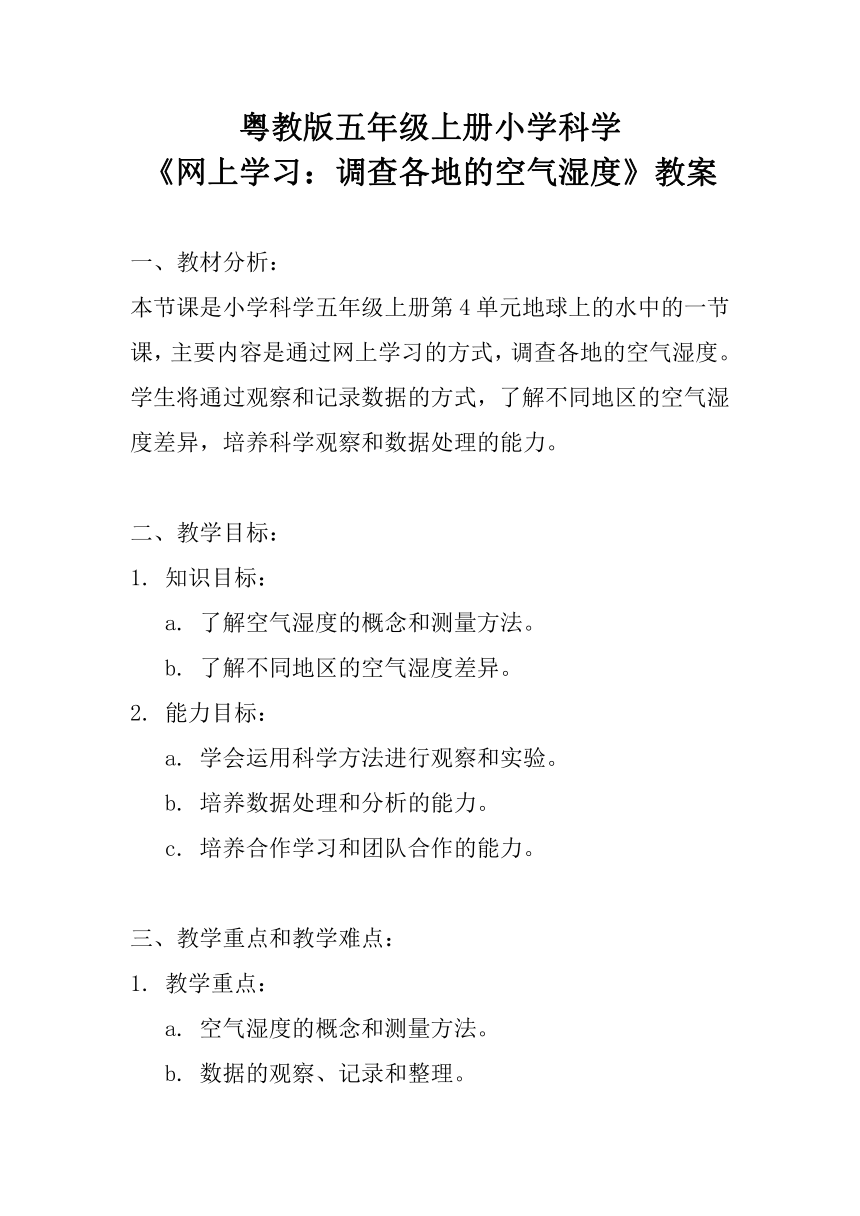 粤教版五年级上册小学科学
《网上学习：调查各地的空气湿度》教案

一、教材分析：
本节课是小学科学五年级上册第 4 单元地球上的水中的一节课，主要内容是通过网上学习的方式，调查各地的空气湿度。学生将通过观察和记录数据的方式，了解不同地区的空气湿度差异，培养科学观察和数据处理的能力。

二、教学目标：
1. 知识目标：
a. 了解空气湿度的概念和测量方法。
b. 了解不同地区的空气湿度差异。
2. 能力目标：
a. 学会运用科学方法进行观察和实验。
b. 培养数据处理和分析的能力。
c. 培养合作学习和团队合作的能力。

三、教学重点和教学难点：
1. 教学重点：
a. 空气湿度的概念和测量方法。
b. 数据的观察、记录和整理。